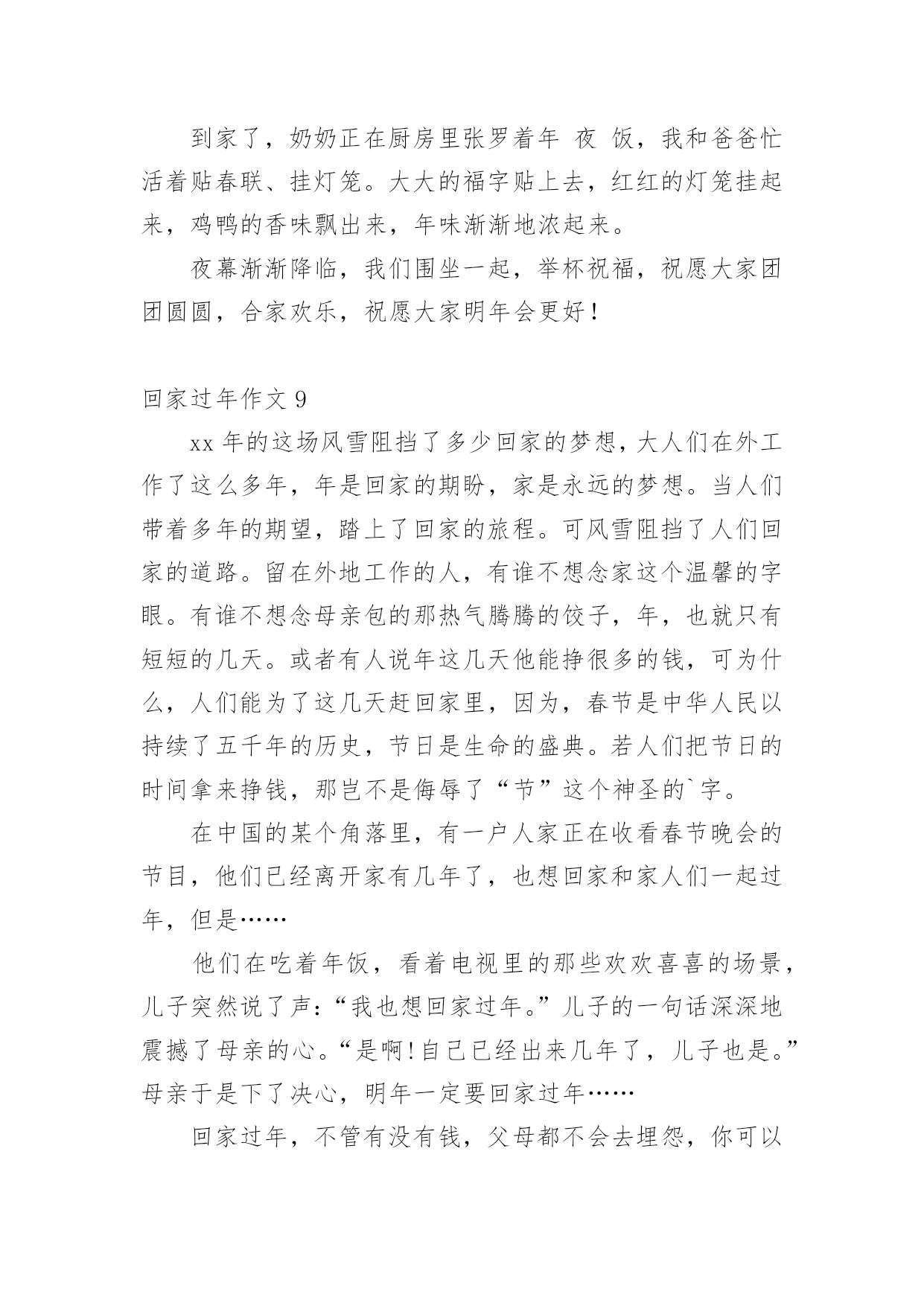 到家了，奶奶正在厨房里张罗着年 夜 饭，我和爸爸忙活着贴春联、挂灯笼。大大的福字贴上去，红红的灯笼挂起来，鸡鸭的香味飘出来，年味渐渐地浓起来。

夜幕渐渐降临，我们围坐一起，举杯祝福，祝愿大家团团圆圆，合家欢乐，祝愿大家明年会更好！

回家过年作文 9

xx 年的这场风雪阻挡了多少回家的梦想，大人们在外工作了这么多年，年是回家的期盼，家是永远的梦想。当人们带着多年的期望，踏上了回家的旅程。可风雪阻挡了人们回家的道路。留在外地工作的人，有谁不想念家这个温馨的字眼。有谁不想念母亲包的那热气腾腾的饺子，年，也就只有短短的几天。或者有人说年这几天他能挣很多的钱，可为什么，人们能为了这几天赶回家里，因为，春节是中华人民以持续了五千年的历史，节日是生命的盛典。若人们把节日的时间拿来挣钱，那岂不是侮辱了“节”这个神圣的`字。

在中国的某个角落里，有一户人家正在收看春节晚会的节目，他们已经离开家有几年了，也想回家和家人们一起过年，但是……

他们在吃着年饭，看着电视里的那些欢欢喜喜的场景，儿子突然说了声：“我也想回家过年。”儿子的一句话深深地震撼了母亲的心。“是啊！自己已经出来几年了，儿子也是。”母亲于是下了决心，明年一定要回家过年……

回家过年，不管有没有钱，父母都不会去埋怨，你可以